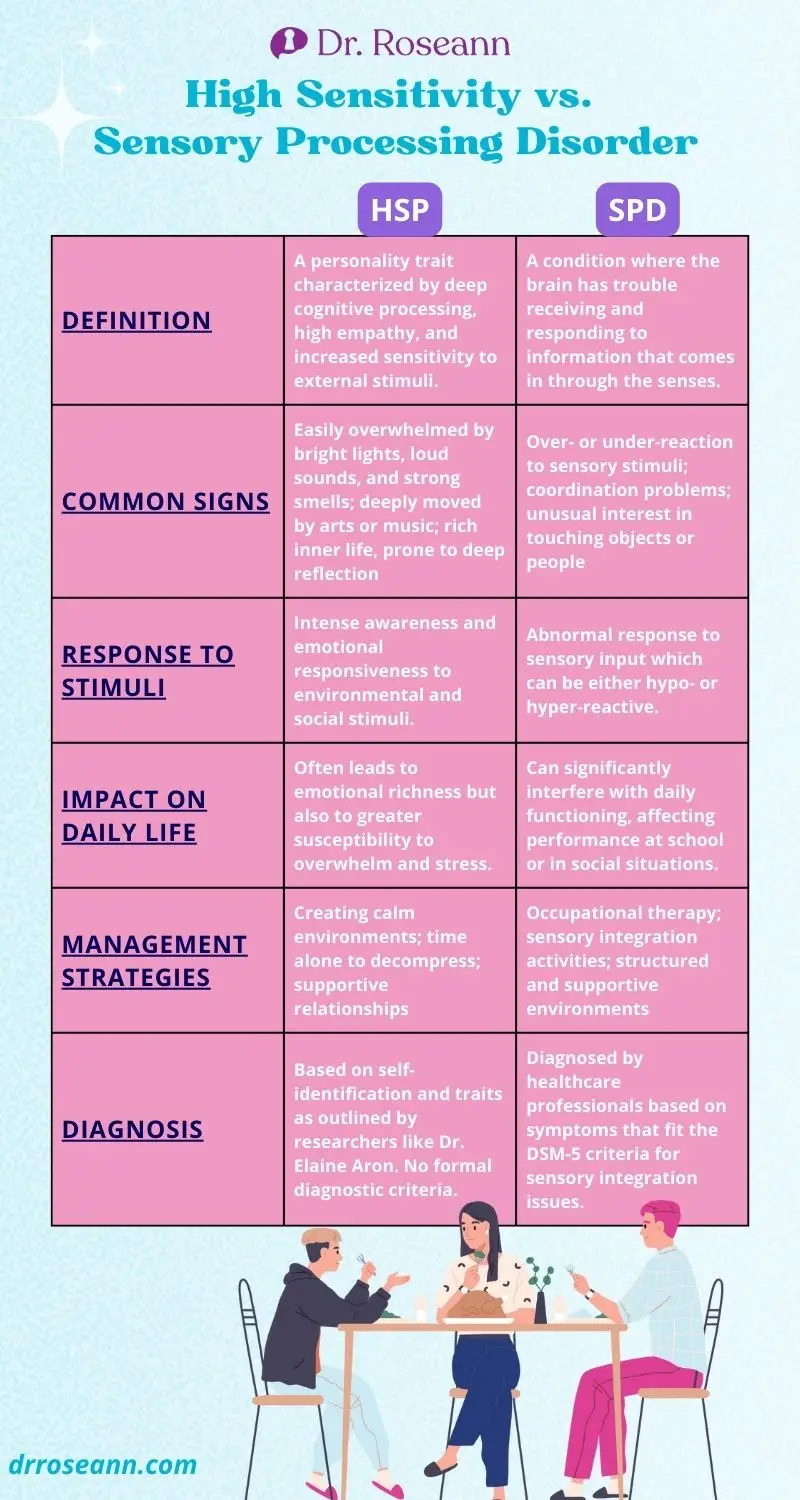 Dr. Roseann

High Sensitivity vs. Sensory Processing Disorder

| | HSP | SPD |
|---|---|---|
| DEFINITION | A personality trait characterized by deep cognitive processing, high empathy, and increased sensitivity to external stimuli. | A condition where the brain has trouble receiving and responding to information that comes in through the senses. |
| COMMON SIGNS | Easily overwhelmed by bright lights, loud sounds, and strong smells; deeply moved by arts or music; rich inner life, prone to deep reflection | Over- or under-reaction to sensory stimuli; coordination problems; unusual interest in touching objects or people |
| RESPONSE TO STIMULI | Intense awareness and emotional responsiveness to environmental and social stimuli. | Abnormal response to sensory input which can be either hypo- or hyper-reactive. |
| IMPACT ON DAILY LIFE | Often leads to emotional richness but also to greater susceptibility to overwhelm and stress. | Can significantly interfere with daily functioning, affecting performance at school or in social situations. |
| MANAGEMENT STRATEGIES | Creating calm environments; time alone to decompress; supportive relationships | Occupational therapy; sensory integration activities; structured and supportive environments |
| DIAGNOSIS | Based on self-identification and traits as outlined by researchers like Dr. Elaine Aron. No formal diagnostic criteria. | Diagnosed by healthcare professionals based on symptoms that fit the DSM-5 criteria for sensory integration issues. |

drroseann.com